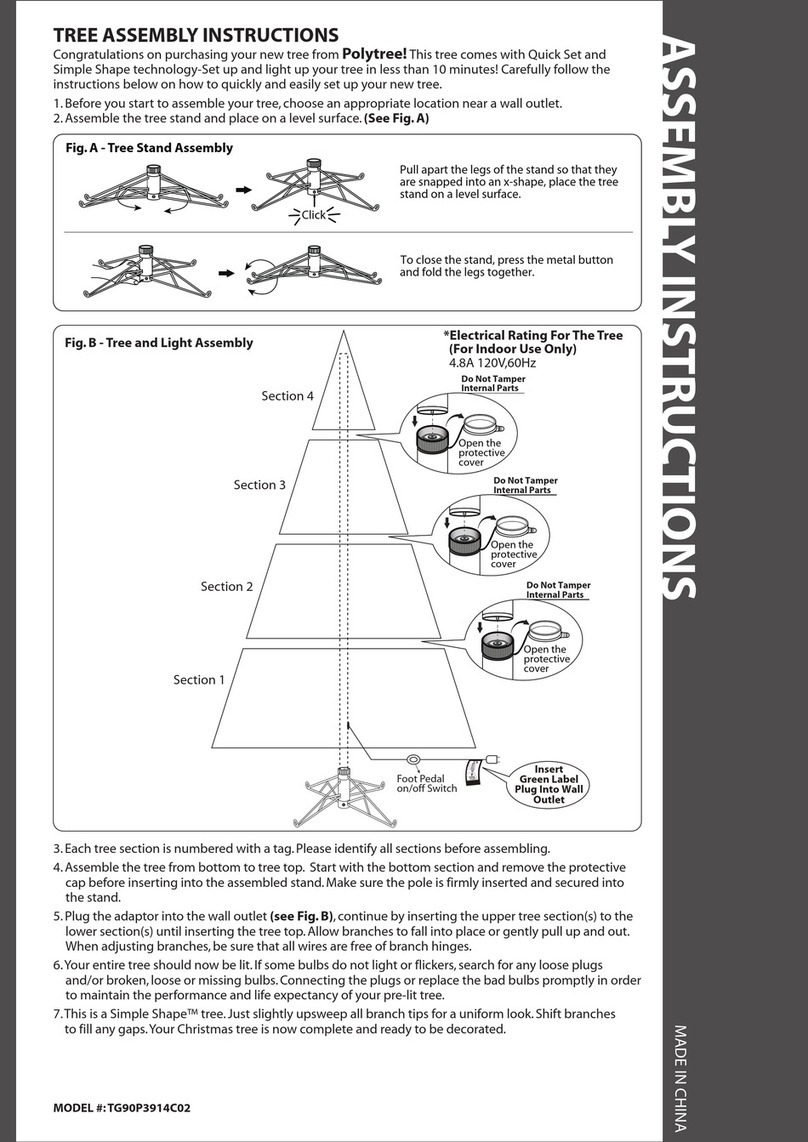 TREE ASSEMBLY INSTRUCTIONS

Congratulations on purchasing your new tree from Polytree! This tree comes with Quick Set and Simple Shape technology-Set up and light up your tree in less than 10 minutes! Carefully follow the instructions below on how to quickly and easily set up your new tree.

1. Before you start to assemble your tree, choose an appropriate location near a wall outlet.
2. Assemble the tree stand and place on a level surface. (See Fig. A)

Fig. A - Tree Stand Assembly

Click

Pull apart the legs of the stand so that they are snapped into an x-shape, place the tree stand on a level surface.

To close the stand, press the metal button and fold the legs together.

Fig. B - Tree and Light Assembly

*Electrical Rating For The Tree (For Indoor Use Only)
4.8A 120V,60Hz

Section 4

Do Not Tamper Internal Parts

Open the protective cover

Section 3

Do Not Tamper Internal Parts

Open the protective cover

Section 2

Do Not Tamper Internal Parts

Open the protective cover

Section 1

Foot Pedal on/off Switch

Insert Green Label Plug Into Wall Outlet

3. Each tree section is numbered with a tag. Please identify all sections before assembling.
4. Assemble the tree from bottom to tree top. Start with the bottom section and remove the protective cap before inserting into the assembled stand. Make sure the pole is firmly inserted and secured into the stand.
5. Plug the adaptor into the wall outlet (see Fig. B), continue by inserting the upper tree section(s) to the lower section(s) until inserting the tree top. Allow branches to fall into place or gently pull up and out. When adjusting branches, be sure that all wires are free of branch hinges.
6. Your entire tree should now be lit. If some bulbs do not light or flickers, search for any loose plugs and/or broken, loose or missing bulbs. Connecting the plugs or replace the bad bulbs promptly in order to maintain the performance and life expectancy of your pre-lit tree.
7. This is a Simple Shape™ tree. Just slightly upsweep all branch tips for a uniform look. Shift branches to fill any gaps. Your Christmas tree is now complete and ready to be decorated.

MODEL #: TG90P3914C02

ASSEMBLY INSTRUCTIONS

MADE IN CHINA